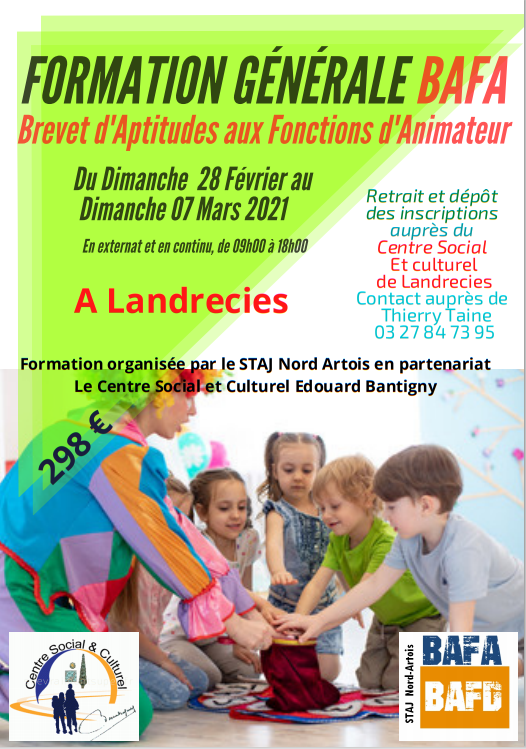 FORMATION GÉNÉRALE BAFA
Brevet d'Aptitudes aux Fonctions d'Animateur

Du Dimanche 28 Février au Dimanche 07 Mars 2021

En externat et en continu, de 09h00 à 18h00

A Landrecies

Retrait et dépôt des inscriptions auprès du Centre Social Et culturel de Landrecies
Contact auprès de Thierry Taine
03 27 84 73 95

Formation organisée par le STAJ Nord Artois en partenariat
Le Centre Social et Culturel Edouard Bantigny

298 €

Centre Social & Culturel

STAJ Nord-Artois
BAFA
BAFD